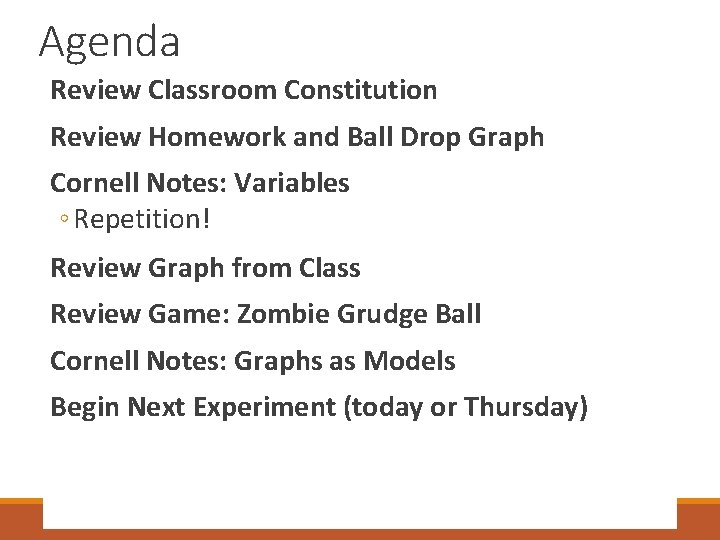 Agenda

Review Classroom Constitution

Review Homework and Ball Drop Graph

Cornell Notes: Variables

◦ Repetition!

Review Graph from Class

Review Game: Zombie Grudge Ball

Cornell Notes: Graphs as Models

Begin Next Experiment (today or Thursday)